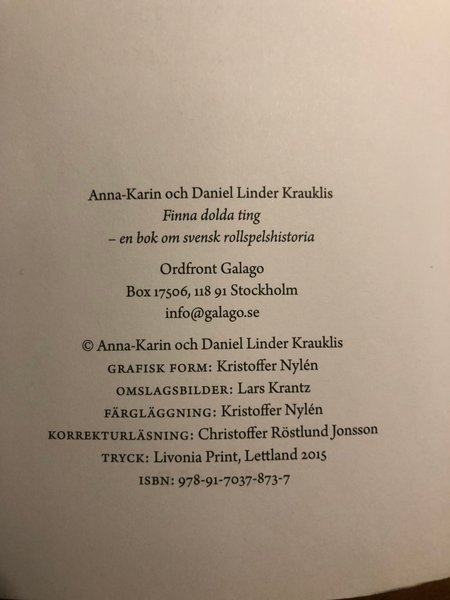 Anna-Karin och Daniel Linder Krauklis
Finna dolda ting
– en bok om svensk rollspelshistoria

Ordfront Galago
Box 17506, 118 91 Stockholm
info@galago.se

© Anna-Karin och Daniel Linder Krauklis
GRAFISK FORM: Kristoffer Nylén
OMSLAGSBILDER: Lars Krantz
FÄRGLÄGGNING: Kristoffer Nylén
KORREKTURLÄSNING: Christoffer Röstlund Jonsson
TRYCK: Livonia Print, Lettland 2015
ISBN: 978-91-7037-873-7